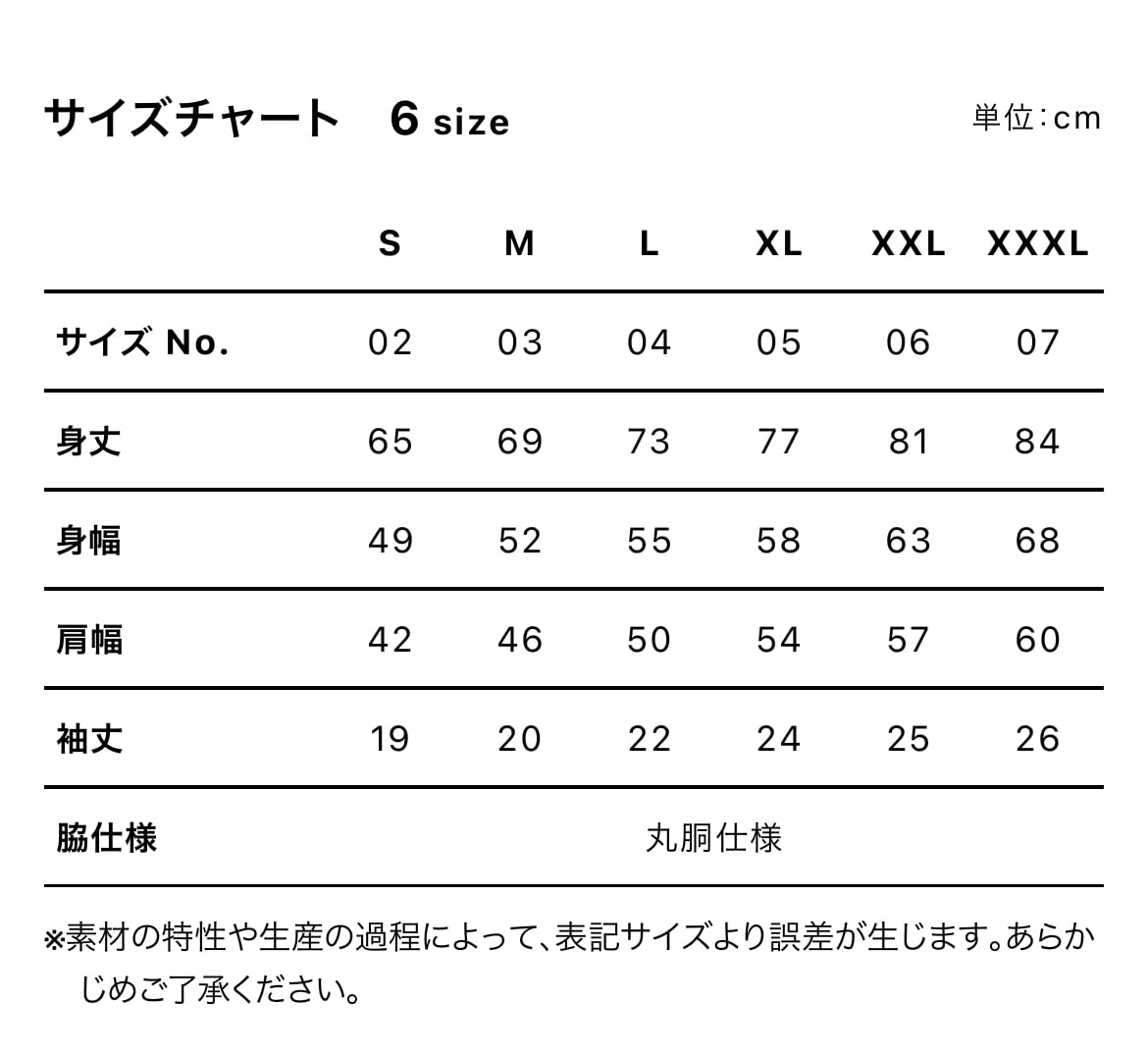 サイズチャート 6 size

単位:cm

| | S | M | L | XL | XXL | XXXL |
|---|---|---|---|---|---|---|
| サイズ No. | 02 | 03 | 04 | 05 | 06 | 07 |
| 身丈 | 65 | 69 | 73 | 77 | 81 | 84 |
| 身幅 | 49 | 52 | 55 | 58 | 63 | 68 |
| 肩幅 | 42 | 46 | 50 | 54 | 57 | 60 |
| 袖丈 | 19 | 20 | 22 | 24 | 25 | 26 |
| 脇仕様 | 丸胴仕様 | | | | | |

※素材の特性や生産の過程によって、表記サイズより誤差が生じます。あらかじめご了承ください。